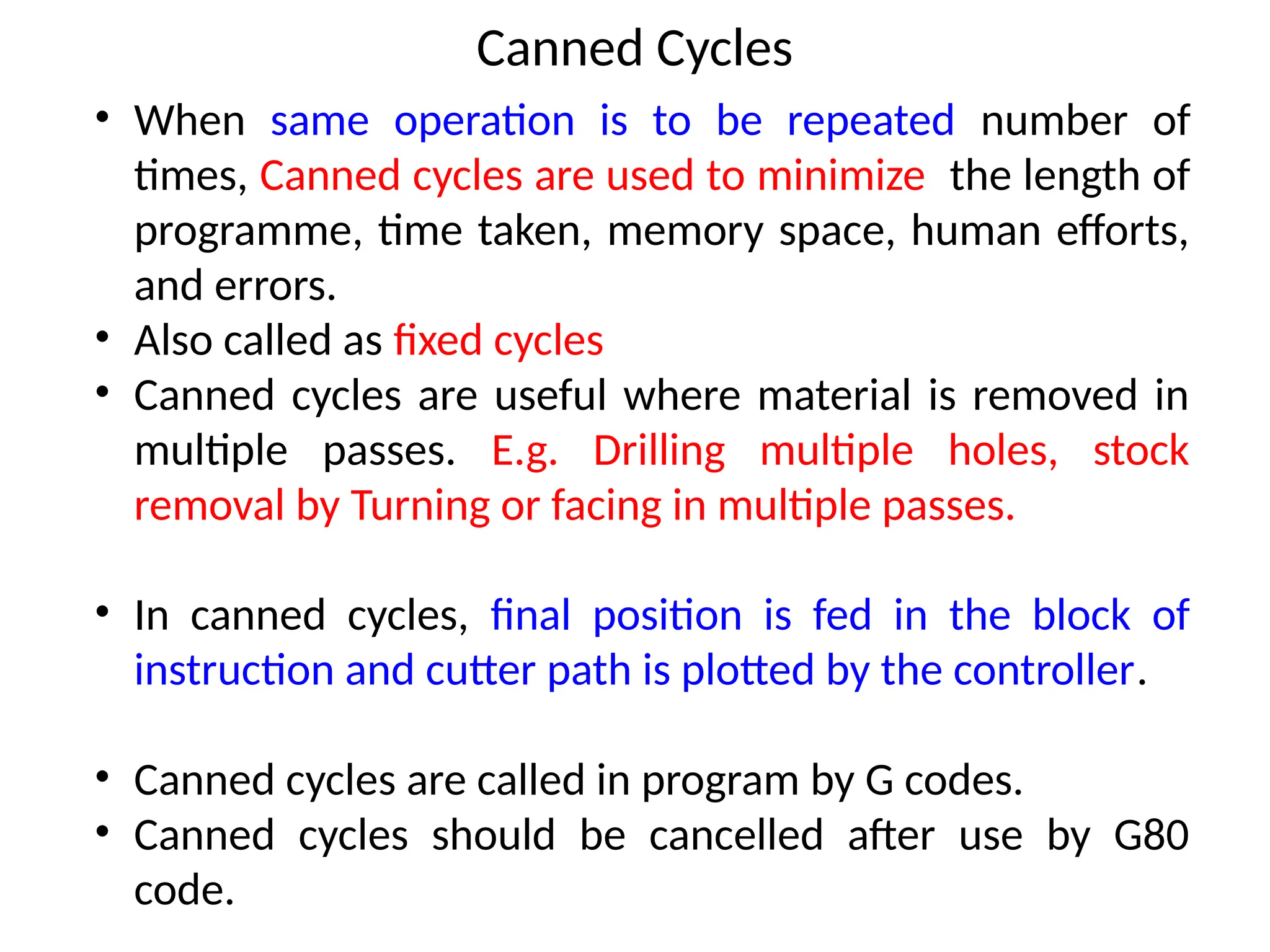 Canned Cycles

• When same operation is to be repeated number of times, Canned cycles are used to minimize the length of programme, time taken, memory space, human efforts, and errors.
• Also called as fixed cycles
• Canned cycles are useful where material is removed in multiple passes. E.g. Drilling multiple holes, stock removal by Turning or facing in multiple passes.

• In canned cycles, final position is fed in the block of instruction and cutter path is plotted by the controller.

• Canned cycles are called in program by G codes.
• Canned cycles should be cancelled after use by G80 code.